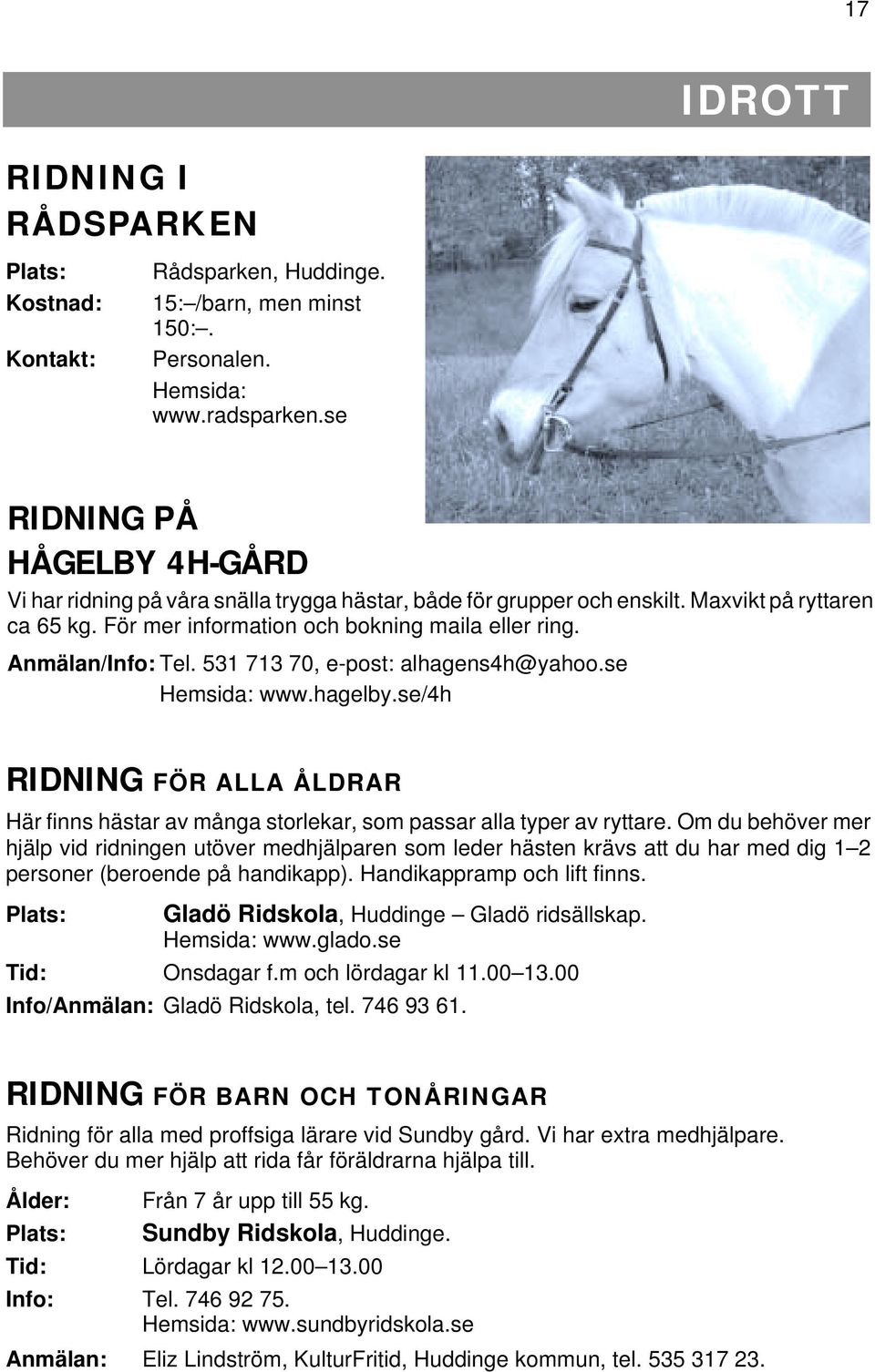 17

IDROTT

RIDNING I RÅDSPARKEN

Plats: Rådsparken, Huddinge.
Kostnad: 15:–/barn, men minst 150:–.
Kontakt: Personalen.
Hemsida: www.radsparken.se

RIDNING PÅ HÅGELBY 4H-GÅRD

Vi har ridning på våra snälla trygga hästar, både för grupper och enskilt. Maxvikt på ryttaren ca 65 kg. För mer information och bokning maila eller ring.
Anmälan/Info: Tel. 531 713 70, e-post: alhagens4h@yahoo.se
Hemsida: www.hagelby.se/4h

RIDNING FÖR ALLA ÅLDRAR

Här finns hästar av många storlekar, som passar alla typer av ryttare. Om du behöver mer hjälp vid ridningen utöver medhjälparen som leder hästen krävs att du har med dig 1–2 personer (beroende på handikapp). Handikappramp och lift finns.

Plats: Gladö Ridskola, Huddinge – Gladö ridsällskap.
Hemsida: www.glado.se
Tid: Onsdagar f.m och lördagar kl 11.00–13.00
Info/Anmälan: Gladö Ridskola, tel. 746 93 61.

RIDNING FÖR BARN OCH TONÅRINGAR

Ridning för alla med proffsiga lärare vid Sundby gård. Vi har extra medhjälpare. Behöver du mer hjälp att rida får föräldrarna hjälpa till.

Ålder: Från 7 år upp till 55 kg.
Plats: Sundby Ridskola, Huddinge.
Tid: Lördagar kl 12.00–13.00
Info: Tel. 746 92 75.
Hemsida: www.sundbyridskola.se
Anmälan: Eliz Lindström, KulturFritid, Huddinge kommun, tel. 535 317 23.